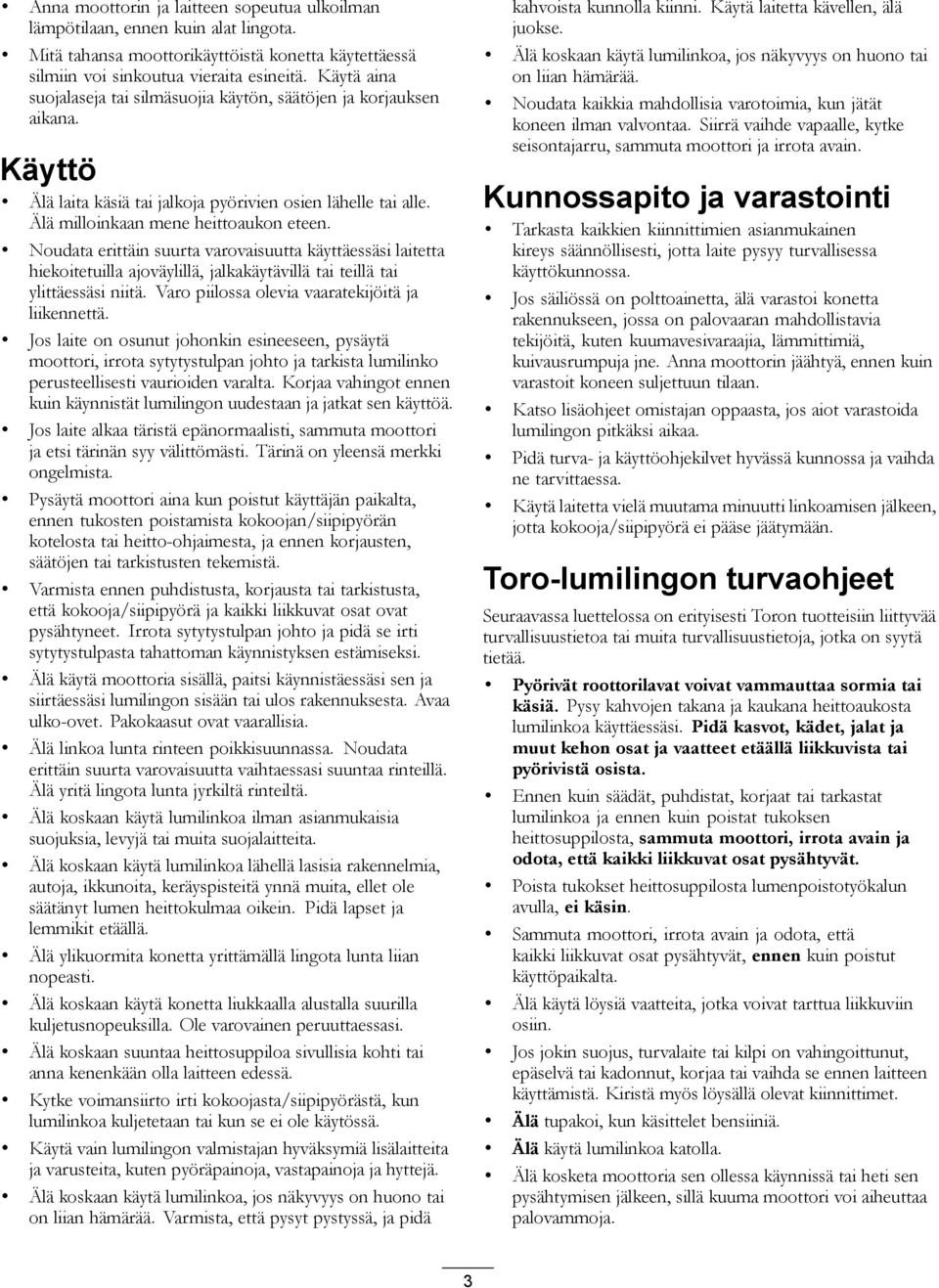 • Anna moottorin ja laitteen sopeutua ulkoilman lämpötilaan, ennen kuin alat lingota.

• Mitä tahansa moottorikäyttöistä konetta käytettäessä silmiin voi sinkoutua vieraita esineitä. Käytä aina suojalaseja tai silmäsuojia käytön, säätöjen ja korjauksen aikana.

Käyttö

• Älä laita käsiä tai jalkoja pyörivien osien lähelle tai alle. Älä milloinkaan mene heittoaukon eteen.

• Noudata erittäin suurta varovaisuutta käyttäessäsi laitetta hiekoitetuilla ajoväylillä, jalkakäytävillä tai teillä tai ylittäessäsi niitä. Varo piilossa olevia vaaratekijöitä ja liikennettä.

• Jos laite on osunut johonkin esineeseen, pysäytä moottori, irrota sytytystulpan johto ja tarkista lumilinko perusteellisesti vaurioiden varalta. Korjaa vahingot ennen kuin käynnistät lumilingon uudestaan ja jatkat sen käyttöä.

• Jos laite alkaa täristä epänormaalisti, sammuta moottori ja etsi tärinän syy välittömästi. Tärinä on yleensä merkki ongelmista.

• Pysäytä moottori aina kun poistut käyttäjän paikalta, ennen tukosten poistamista kokoojan/siipipyörän kotelosta tai heitto-ohjaimesta, ja ennen korjausten, säätöjen tai tarkistusten tekemistä.

• Varmista ennen puhdistusta, korjausta tai tarkistusta, että kokooja/siipipyörä ja kaikki liikkuvat osat ovat pysähtyneet. Irrota sytytystulpan johto ja pidä se irti sytytystulpasta tahattoman käynnistyksen estämiseksi.

• Älä käytä moottoria sisällä, paitsi käynnistäessäsi sen ja siirtäessäsi lumilingon sisään tai ulos rakennuksesta. Avaa ulko-ovet. Pakokaasut ovat vaarallisia.

• Älä linkoa lunta rinteen poikkisuunnassa. Noudata erittäin suurta varovaisuutta vaihtaessasi suuntaa rinteillä. Älä yritä lingota lunta jyrkiltä rinteiltä.

• Älä koskaan käytä lumilinkoa ilman asianmukaisia suojuksia, levyjä tai muita suojalaitteita.

• Älä koskaan käytä lumilinkoa lähellä lasisia rakennelmia, autoja, ikkunoita, keräyspisteitä ynnä muita, ellet ole säätänyt lumen heittokulmaa oikein. Pidä lapset ja lemmikit etäällä.

• Älä ylikuormita konetta yrittämällä lingota lunta liian nopeasti.

• Älä koskaan käytä konetta liukkaalla alustalla suurilla kuljetusnopeuksilla. Ole varovainen peruuttaessasi.

• Älä koskaan suuntaa heittosuppiloa sivullisia kohti tai anna kenenkään olla laitteen edessä.

• Kytke voimansiirto irti kokoojasta/siipipyörästä, kun lumilinkoa kuljetetaan tai kun se ei ole käytössä.

• Käytä vain lumilingon valmistajan hyväksymiä lisälaitteita ja varusteita, kuten pyöräpainoja, vastapainoja ja hyttejä.

• Älä koskaan käytä lumilinkoa, jos näkyvyys on huono tai on liian hämärää. Varmista, että pysyt pystyssä, ja pidä kahvoista kunnolla kiinni. Käytä laitetta kävellen, älä juokse.

• Älä koskaan käytä lumilinkoa, jos näkyvyys on huono tai on liian hämärää.

• Noudata kaikkia mahdollisia varotoimia, kun jätät koneen ilman valvontaa. Siirrä vaihde vapaalle, kytke seisontajarru, sammuta moottori ja irrota avain.

Kunnossapito ja varastointi

• Tarkasta kaikkien kiinnittimien asianmukainen kireys säännöllisesti, jotta laite pysyy turvallisessa käyttökunnossa.

• Jos säiliössä on polttoainetta, älä varastoi konetta rakennukseen, jossa on palovaaran mahdollistavia tekijöitä, kuten kuumavesivaraajia, lämmittimiä, kuivausrumpuja jne. Anna moottorin jäähtyä, ennen kuin varastoit koneen suljettuun tilaan.

• Katso lisäohjeet omistajan oppaasta, jos aiot varastoida lumilingon pitkäksi aikaa.

• Pidä turva- ja käyttöohjekilvet hyvässä kunnossa ja vaihda ne tarvittaessa.

• Käytä laitetta vielä muutama minuutti linkoamisen jälkeen, jotta kokooja/siipipyörä ei pääse jäätymään.

Toro-lumilingon turvaohjeet

Seuraavassa luettelossa on erityisesti Toron tuotteisiin liittyvää turvallisuustietoa tai muita turvallisuustietoja, jotka on syytä tietää.

• Pyörivät roottorilavat voivat vammauttaa sormia tai käsiä. Pysy kahvojen takana ja kaukana heittoaukosta lumilinkoa käyttäessäsi. Pidä kasvot, kädet, jalat ja muut kehon osat ja vaatteet etäällä liikkuvista tai pyörivistä osista.

• Ennen kuin säädät, puhdistat, korjaat tai tarkastat lumilinkoa ja ennen kuin poistat tukoksen heittosuppilosta, sammuta moottori, irrota avain ja odota, että kaikki liikkuvat osat pysähtyvät.

• Poista tukokset heittosuppilosta lumenpoistotyökalun avulla, ei käsin.

• Sammuta moottori, irrota avain ja odota, että kaikki liikkuvat osat pysähtyvät, ennen kuin poistut käyttöpaikalta.

• Älä käytä löysiä vaatteita, jotka voivat tarttua liikkuviin osiin.

• Jos jokin suojus, turvalaite tai kilpi on vahingoittunut, epäselvä tai kadonnut, korjaa tai vaihda se ennen laitteen käyttämistä. Kiristä myös löysällä olevat kiinnittimet.

• Älä tupakoi, kun käsittelet bensiiniä.

• Älä käytä lumilinkoa katolla.

• Älä kosketa moottoria sen ollessa käynnissä tai heti sen pysähtymisen jälkeen, sillä kuuma moottori voi aiheuttaa palovammoja.

3